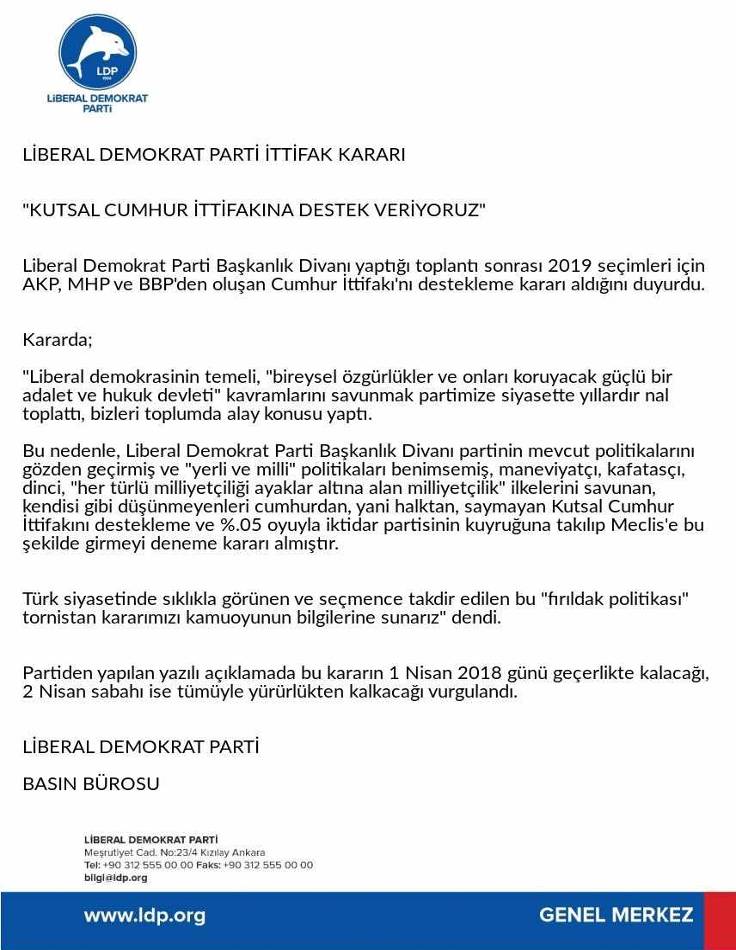 LDP

LİBERAL DEMOKRAT PARTİ

LİBERAL DEMOKRAT PARTİ İTTİFAK KARARI

"KUTSAL CUMHUR İTTİFAKINA DESTEK VERİYORUZ"

Liberal Demokrat Parti Başkanlık Divanı yaptığı toplantı sonrası 2019 seçimleri için AKP, MHP ve BBP'den oluşan Cumhur İttifakı'nı destekleme kararı aldığını duyurdu.

Kararda;

"Liberal demokrasinin temeli, "bireysel özgürlükler ve onları koruyacak güçlü bir adalet ve hukuk devleti" kavramlarını savunmak partimize siyasette yıllardır nal toplattı, bizleri toplumda alay konusu yaptı.

Bu nedenle, Liberal Demokrat Parti Başkanlık Divanı partinin mevcut politikalarını gözden geçirmiş ve "yerli ve milli" politikaları benimsemiş, maneviyatçı, kafatasçı, dinci, "her türlü milliyetçiliği ayaklar altına alan milliyetçilik" ilkelerini savunan, kendisi gibi düşünmeyenleri cumhurdan, yani halktan, saymayan Kutsal Cumhur İttifakını destekleme ve %.05 oyuyla iktidar partisinin kuyruğuna takılıp Meclis'e bu şekilde girmeyi deneme kararı almıştır.

Türk siyasetinde sıklıkla görünen ve seçmence takdir edilen bu "fırıldak politikası" tornistan kararımızı kamuoyunun bilgilerine sunarız" dendi.

Partiden yapılan yazılı açıklamada bu kararın 1 Nisan 2018 günü geçerlikte kalacağı, 2 Nisan sabahı ise tümüyle yürürlükten kalkacağı vurgulandı.

LİBERAL DEMOKRAT PARTİ

BASIN BÜROSU

LİBERAL DEMOKRAT PARTİ
Meşrutiyet Cad. No:23/4 Kızılay Ankara
Tel: +90 312 555 00 00 Faks: +90 312 555 00 00
bilgi@ldp.org

www.ldp.org

GENEL MERKEZ